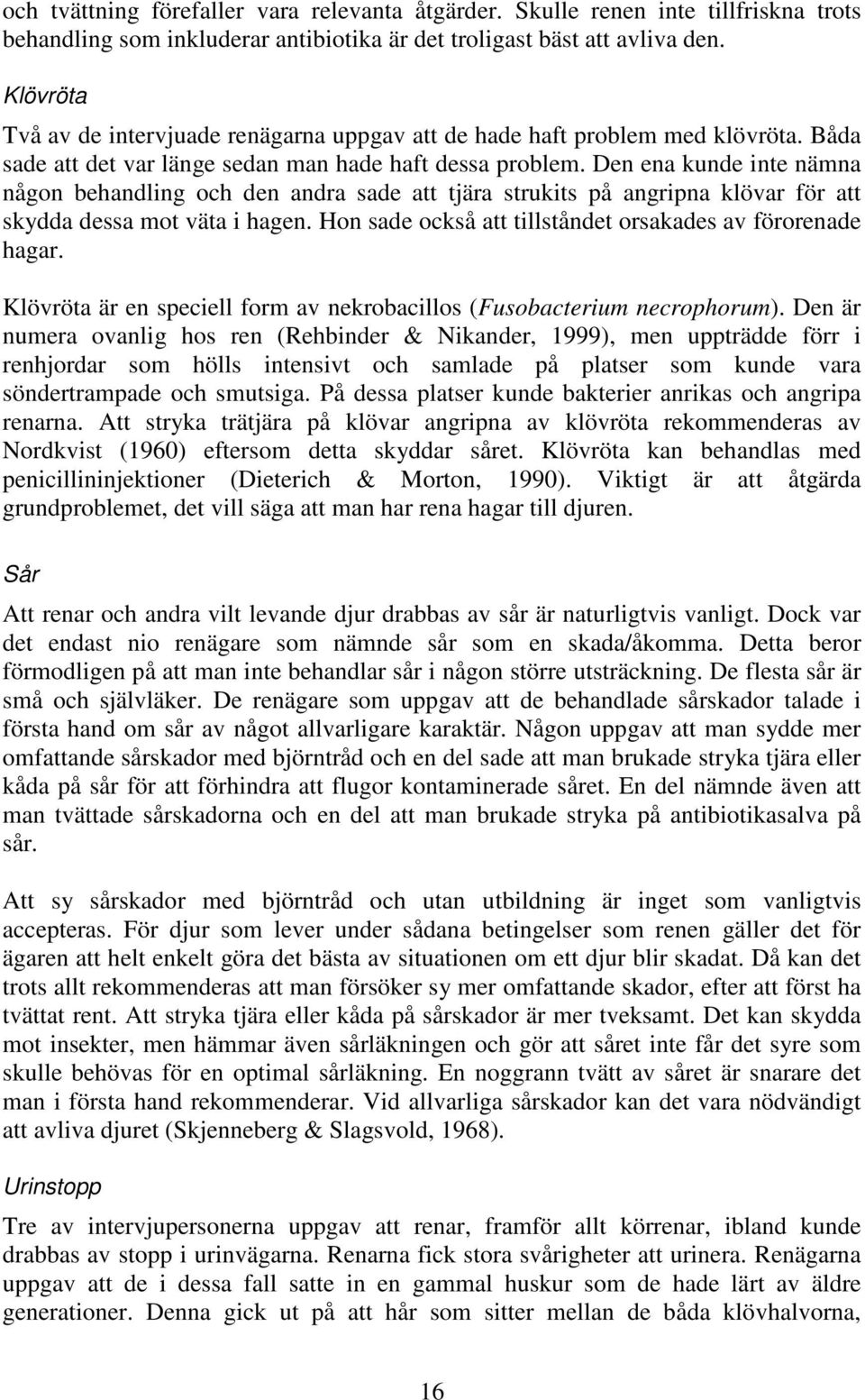 och tvättning förefaller vara relevanta åtgärder. Skulle renen inte tillfriskna trots behandling som inkluderar antibiotika är det troligast bäst att avliva den.

Klövröta

Två av de intervjuade renägarna uppgav att de hade haft problem med klövröta. Båda sade att det var länge sedan man hade haft dessa problem. Den ena kunde inte nämna någon behandling och den andra sade att tjära strukits på angripna klövar för att skydda dessa mot väta i hagen. Hon sade också att tillståndet orsakades av förorenade hagar.

Klövröta är en speciell form av nekrobacillos (Fusobacterium necrophorum). Den är numera ovanlig hos ren (Rehbinder & Nikander, 1999), men uppträdde förr i renhjordar som hölls intensivt och samlade på platser som kunde vara söndertrampade och smutsiga. På dessa platser kunde bakterier anrikas och angripa renarna. Att stryka trätjära på klövar angripna av klövröta rekommenderas av Nordkvist (1960) eftersom detta skyddar såret. Klövröta kan behandlas med penicillininjektioner (Dieterich & Morton, 1990). Viktigt är att åtgärda grundproblemet, det vill säga att man har rena hagar till djuren.

Sår

Att renar och andra vilt levande djur drabbas av sår är naturligtvis vanligt. Dock var det endast nio renägare som nämnde sår som en skada/åkomma. Detta beror förmodligen på att man inte behandlar sår i någon större utsträckning. De flesta sår är små och självläker. De renägare som uppgav att de behandlade sårskador talade i första hand om sår av något allvarligare karaktär. Någon uppgav att man sydde mer omfattande sårskador med björntråd och en del sade att man brukade stryka tjära eller kåda på sår för att förhindra att flugor kontaminerade såret. En del nämnde även att man tvättade sårskadorna och en del att man brukade stryka på antibiotikasalva på sår.

Att sy sårskador med björntråd och utan utbildning är inget som vanligtvis accepteras. För djur som lever under sådana betingelser som renen gäller det för ägaren att helt enkelt göra det bästa av situationen om ett djur blir skadat. Då kan det trots allt rekommenderas att man försöker sy mer omfattande skador, efter att först ha tvättat rent. Att stryka tjära eller kåda på sårskador är mer tveksamt. Det kan skydda mot insekter, men hämmar även sårläkningen och gör att såret inte får det syre som skulle behövas för en optimal sårläkning. En noggrann tvätt av såret är snarare det man i första hand rekommenderar. Vid allvarliga sårskador kan det vara nödvändigt att avliva djuret (Skjenneberg & Slagsvold, 1968).

Urinstopp

Tre av intervjupersonerna uppgav att renar, framför allt körrenar, ibland kunde drabbas av stopp i urinvägarna. Renarna fick stora svårigheter att urinera. Renägarna uppgav att de i dessa fall satte in en gammal huskur som de hade lärt av äldre generationer. Denna gick ut på att hår som sitter mellan de båda klövhalvorna,

16